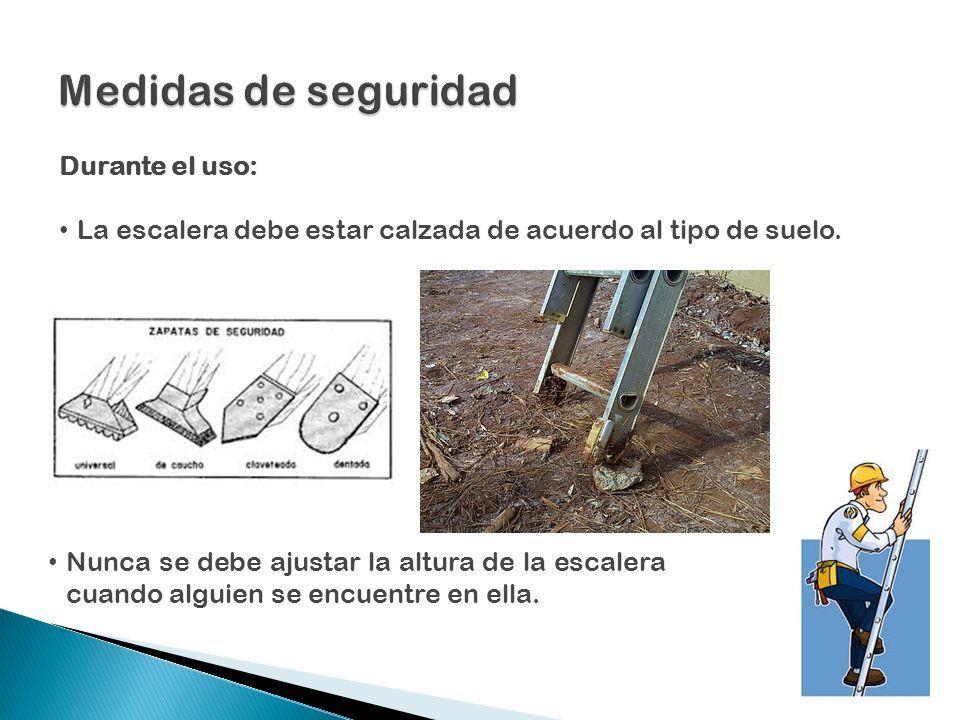 Medidas de seguridad

Durante el uso:

• La escalera debe estar calzada de acuerdo al tipo de suelo.

ZAPATAS DE SEGURIDAD

universal de caucho claveteada dentada

• Nunca se debe ajustar la altura de la escalera cuando alguien se encuentre en ella.